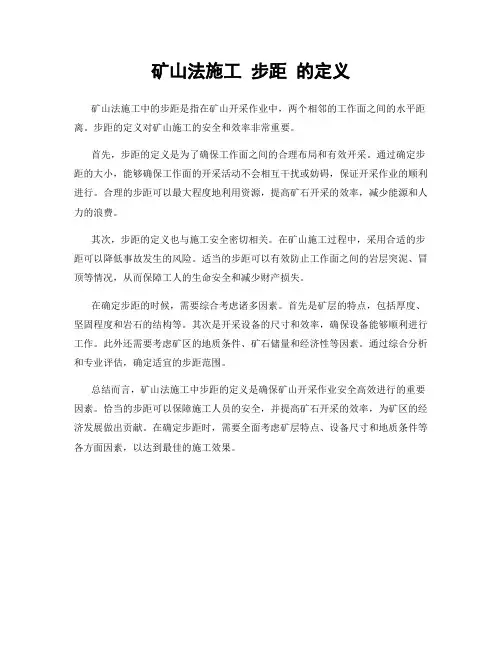 矿山法施工 步距 的定义

矿山法施工中的步距是指在矿山开采作业中，两个相邻的工作面之间的水平距离。步距的定义对矿山施工的安全和效率非常重要。

首先，步距的定义是为了确保工作面之间的合理布局和有效开采。通过确定步距的大小，能够确保工作面的开采活动不会相互干扰或妨碍，保证开采作业的顺利进行。合理的步距可以最大程度地利用资源，提高矿石开采的效率，减少能源和人力的浪费。

其次，步距的定义也与施工安全密切相关。在矿山施工过程中，采用合适的步距可以降低事故发生的风险。适当的步距可以有效防止工作面之间的岩层突泥、冒顶等情况，从而保障工人的生命安全和减少财产损失。

在确定步距的时候，需要综合考虑诸多因素。首先是矿层的特点，包括厚度、坚固程度和岩石的结构等。其次是开采设备的尺寸和效率，确保设备能够顺利进行工作。此外还需要考虑矿区的地质条件、矿石储量和经济性等因素。通过综合分析和专业评估，确定适宜的步距范围。

总结而言，矿山法施工中步距的定义是确保矿山开采作业安全高效进行的重要因素。恰当的步距可以保障施工人员的安全，并提高矿石开采的效率，为矿区的经济发展做出贡献。在确定步距时，需要全面考虑矿层特点、设备尺寸和地质条件等各方面因素，以达到最佳的施工效果。